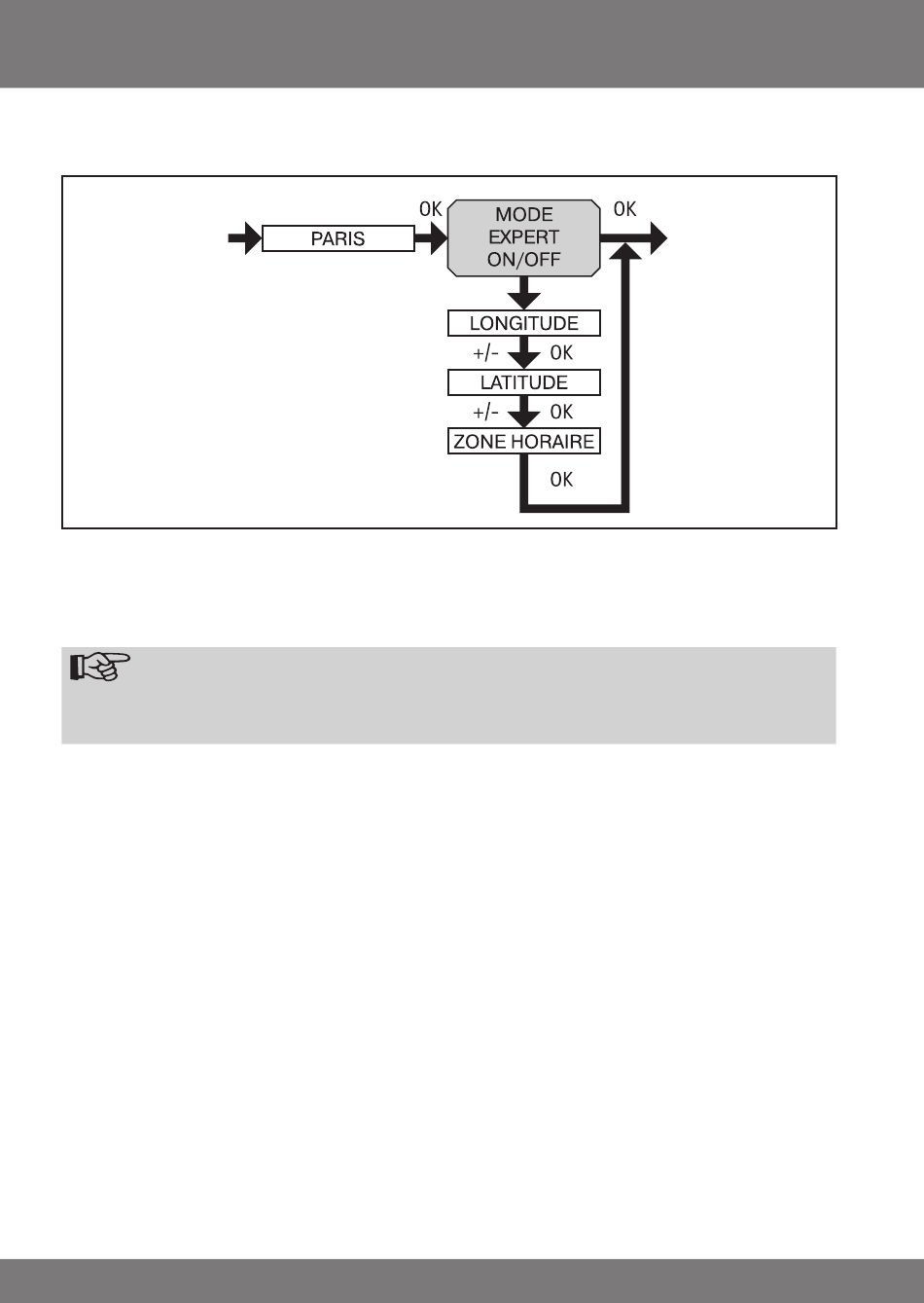 PARIS

OK

MODE EXPERT ON/OFF

OK

LONGITUDE

+/-

OK

LATITUDE

+/-

OK

ZONE HORAIRE

OK